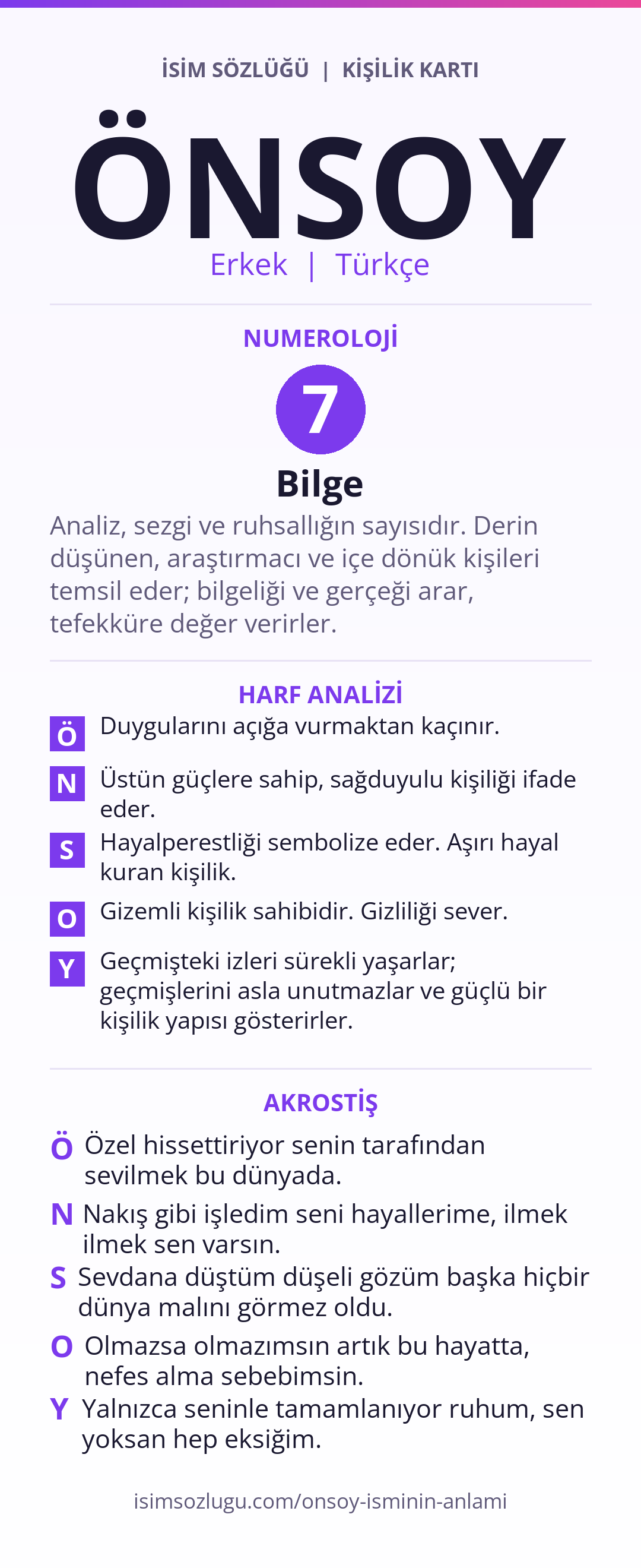 İSİM SÖZLÜĞÜ | KİŞİLİK KARTI

ÖNSOY

Erkek | Türkçe

NUMEROLOJİ

7

Bilge

Analiz, sezgi ve ruhsallığın sayısıdır. Derin düşünen, araştırmacı ve içe dönük kişileri temsil eder; bilgeliği ve gerçeği arar, tefekküre değer verirler.

HARF ANALİZİ

Ö Duygularını açığa vurmaktan kaçınır.

N Üstün güçlere sahip, sağduyulu kişiliği ifade eder.

S Hayalperestliği sembolize eder. Aşırı hayal kuran kişilik.

O Gizemli kişilik sahibidir. Gizliliği sever.

Y Geçmişteki izleri sürekli yaşarlar; geçmişlerini asla unutmazlar ve güçlü bir kişilik yapısı gösterirler.

AKROSTİŞ

Ö Özel hissettiriyor senin tarafından sevilmek bu dünyada.

N Nakış gibi işledim seni hayallerime, ilmek ilmek sen varsın.

S Sevdana düştüm düşeli gözüm başka hiçbir dünya malını görmez oldu.

O Olmazsa olmazımsın artık bu hayatta, nefes alma sebebimsin.

Y Yalnızca seninle tamamlanıyor ruhum, sen yoksan hep eksiğim.

isimsozlugu.com/onsoy-isminin-anlami